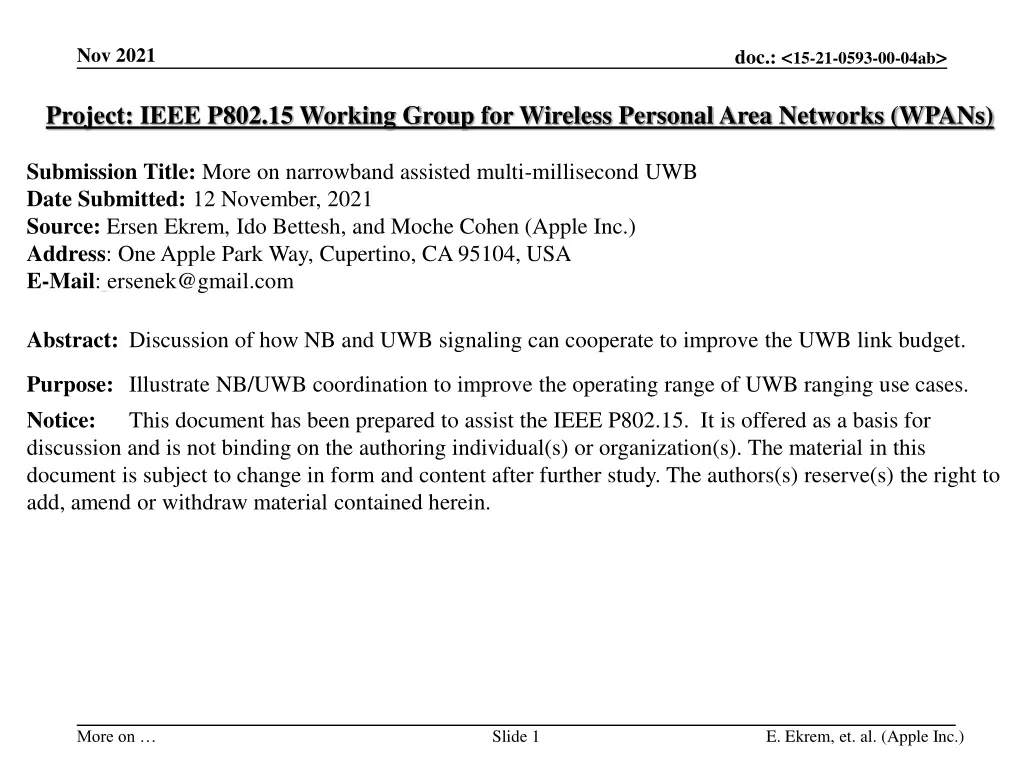 Nov 2021

doc.: <15-21-0593-00-04ab>

Project: IEEE P802.15 Working Group for Wireless Personal Area Networks (WPANs)

Submission Title: More on narrowband assisted multi-millisecond UWB
Date Submitted: 12 November, 2021
Source: Ersen Ekrem, Ido Bettesh, and Moche Cohen (Apple Inc.)
Address: One Apple Park Way, Cupertino, CA 95104, USA
E-Mail: ersenek@gmail.com

Abstract: Discussion of how NB and UWB signaling can cooperate to improve the UWB link budget.

Purpose: Illustrate NB/UWB coordination to improve the operating range of UWB ranging use cases.

Notice: This document has been prepared to assist the IEEE P802.15. It is offered as a basis for discussion and is not binding on the authoring individual(s) or organization(s). The material in this document is subject to change in form and content after further study. The authors(s) reserve(s) the right to add, amend or withdraw material contained herein.

More on …

Slide 1

E. Ekrem, et. al. (Apple Inc.)